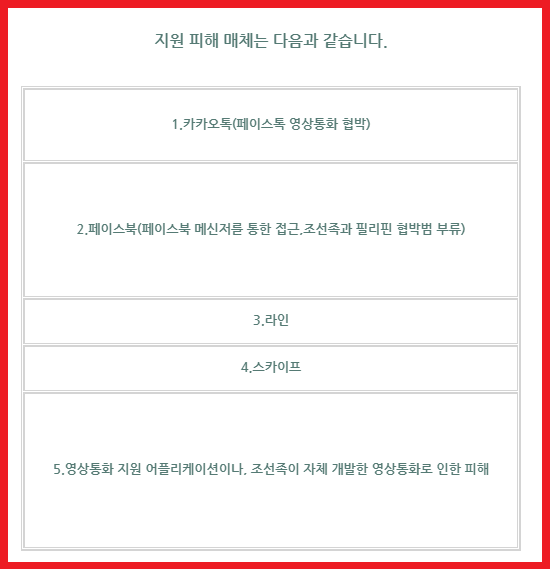 지원 피해 매체는 다음과 같습니다.

| 1.카카오톡(페이스톡 영상통화 협박) |
|---|
| 2.페이스북(페이스북 메신저를 통한 접근,조선족과 필리핀 협박범 부류) |
| 3.라인 |
| 4.스카이프 |
| 5.영상통화 지원 어플리케이션이나, 조선족이 자체 개발한 영상통화로 인한 피해 |